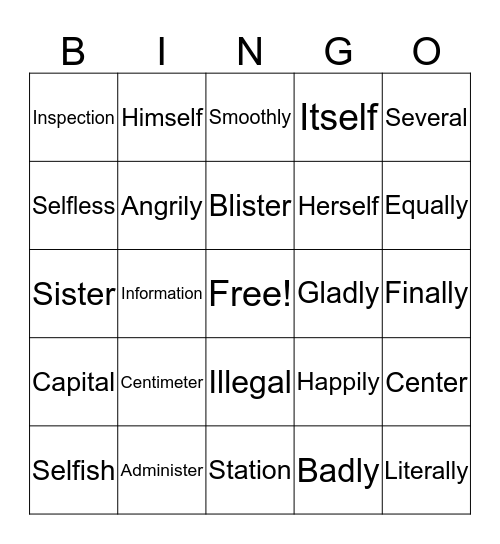 | B | I | N | G | O |
|---|---|---|---|---|
| Inspection | Himself | Smoothly | Itself | Several |
| Selfless | Angrily | Blister | Herself | Equally |
| Sister | Information | Free! | Gladly | Finally |
| Capital | Centimeter | Illegal | Happily | Center |
| Selfish | Administer | Station | Badly | Literally |